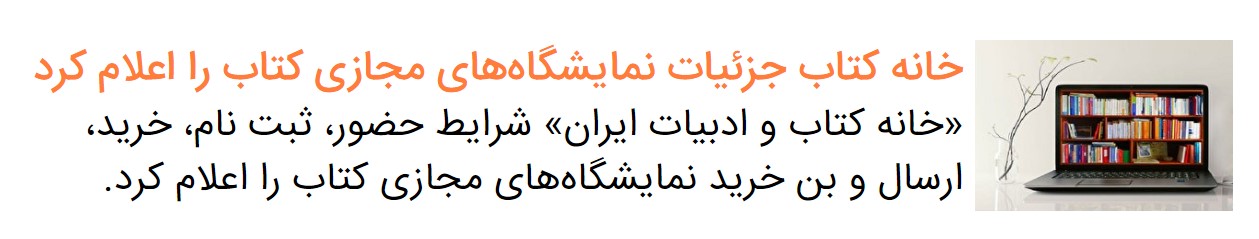 خانه کتاب جزئیات نمایشگاه‌های مجازی کتاب را اعلام کرد

«خانه کتاب و ادبیات ایران» شرایط حضور، ثبت نام، خرید، ارسال و بن خرید نمایشگاه‌های مجازی کتاب را اعلام کرد.